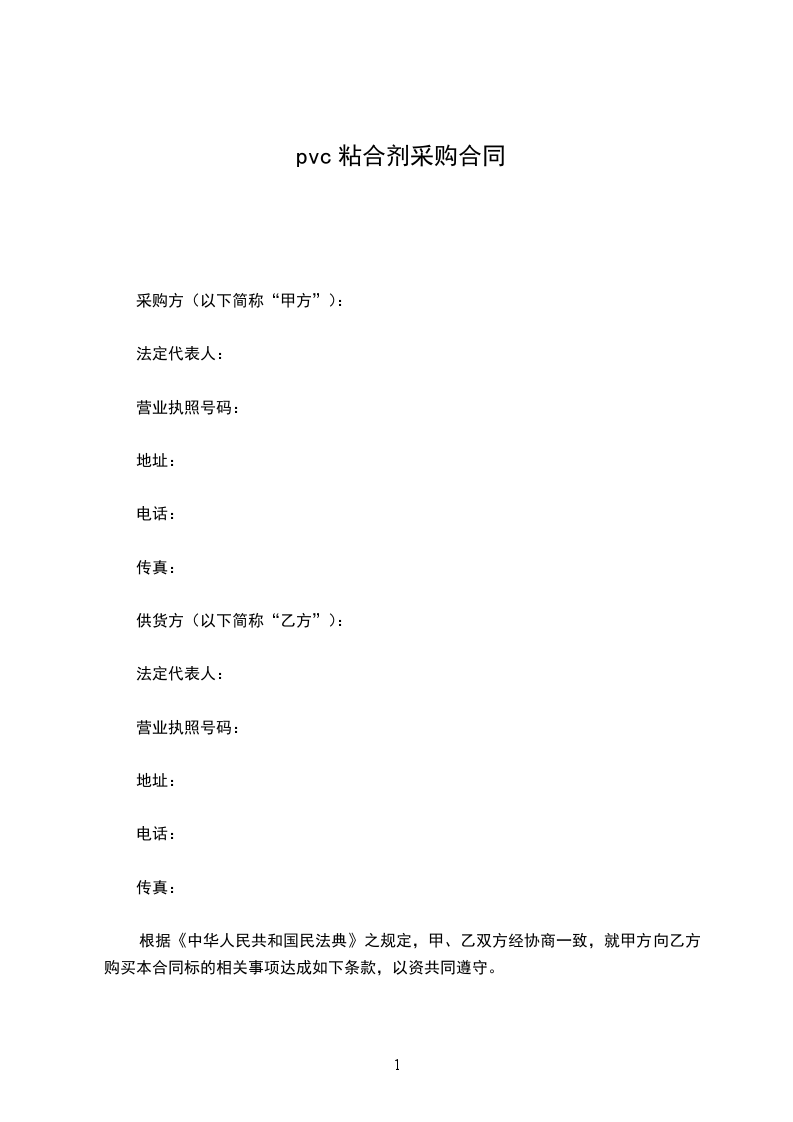 pvc 粘合剂采购合同

采购方（以下简称“甲方”）：

法定代表人：

营业执照号码：

地址：

电话：

传真：

供货方（以下简称“乙方”）：

法定代表人：

营业执照号码：

地址：

电话：

传真：

根据《中华人民共和国民法典》之规定，甲、乙双方经协商一致，就甲方向乙方购买本合同标的相关事项达成如下条款，以资共同遵守。

1